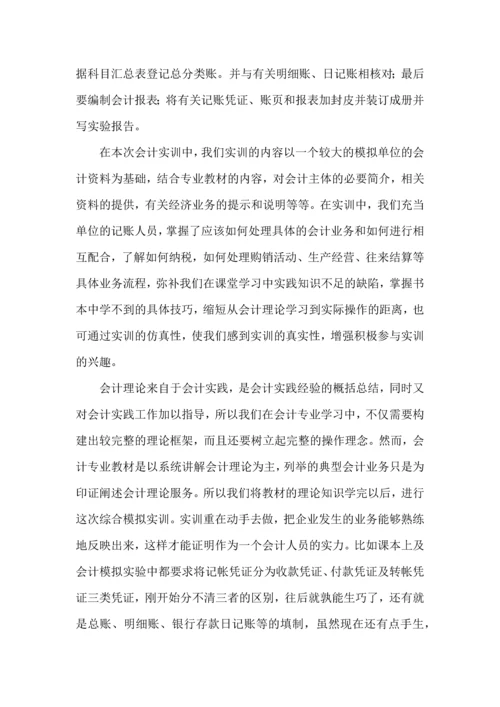 据科目汇总表登记总分类账。并与有关明细账、日记账相核对；最后要编制会计报表；将有关记账凭证、账页和报表加封皮并装订成册并写实验报告。

在本次会计实训中，我们实训的内容以一个较大的模拟单位的会计资料为基础，结合专业教材的内容，对会计主体的必要简介，相关资料的提供，有关经济业务的提示和说明等等。在实训中，我们充当单位的记账人员，掌握了应该如何处理具体的会计业务和如何进行相互配合，了解如何纳税，如何处理购销活动、生产经营、往来结算等具体业务流程，弥补我们在课堂学习中实践知识不足的缺陷，掌握书本中学不到的具体技巧，缩短从会计理论学习到实际操作的距离，也可通过实训的仿真性，使我们感到实训的真实性，增强积极参与实训的兴趣。

会计理论来自于会计实践，是会计实践经验的概括总结，同时又对会计实践工作加以指导，所以我们在会计专业学习中，不仅需要构建出较完整的理论框架，而且还要树立起完整的操作理念。然而，会计专业教材是以系统讲解会计理论为主，列举的典型会计业务只是为印证阐述会计理论服务。所以我们将教材的理论知识学完以后，进行这次综合模拟实训。实训重在动手去做，把企业发生的业务能够熟练地反映出来，这样才能证明作为一个会计人员的实力。比如课本上及会计模拟实验中都要求将记帐凭证分为收款凭证、付款凭证及转帐凭证三类凭证，刚开始分不清三者的区别，往后就孰能生巧了，还有就是总账、明细账、银行存款日记账等的填制，虽然现在还有点手生，